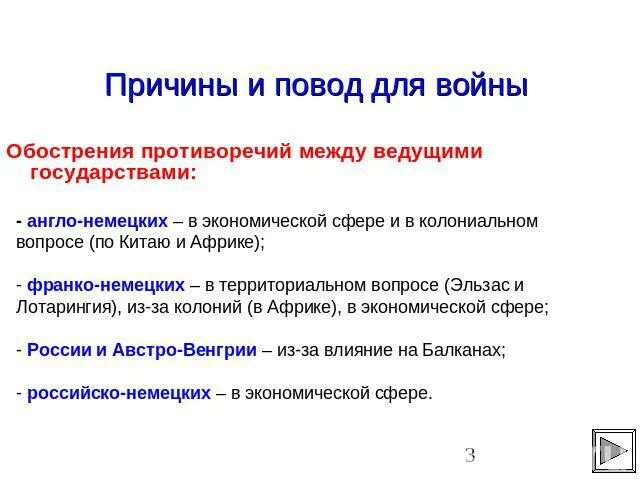 Причины и повод для войны

Обострения противоречий между ведущими государствами:

- англо-немецких – в экономической сфере и в колониальном вопросе (по Китаю и Африке);

- франко-немецких – в территориальном вопросе (Эльзас и Лотарингия), из-за колоний (в Африке), в экономической сфере;

- России и Австро-Венгрии – из-за влияние на Балканах;

- российско-немецких – в экономической сфере.

3